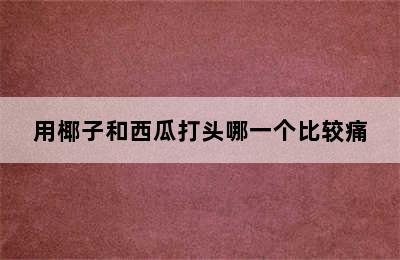 用椰子和西瓜打头哪一个比较痛